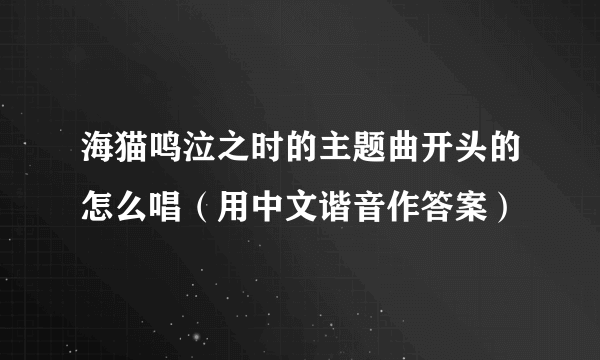 海猫鸣泣之时的主题曲开头的怎么唱（用中文谐音作答案）